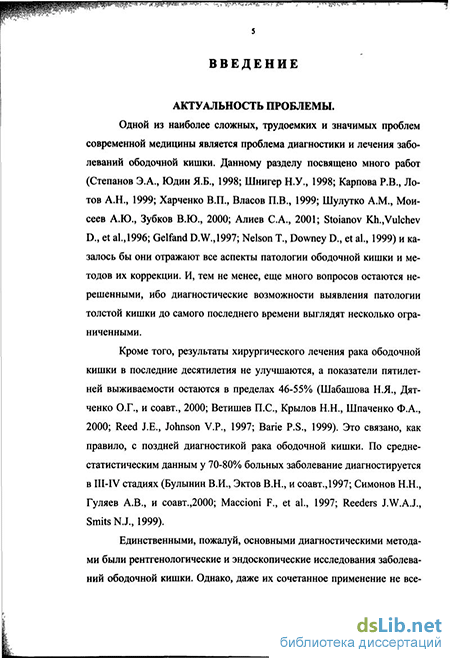 5

ВВЕДЕНИЕ

АКТУАЛЬНОСТЬ ПРОБЛЕМЫ.

Одной из наиболее сложных, трудоемких и значимых проблем современной медицины является проблема диагностики и лечения заболеваний ободочной кишки. Данному разделу посвящено много работ (Степанов Э.А., Юдин Я.Б., 1998; Шнигер Н.У., 1998; Карпова Р.В., Лотов А.Н., 1999; Харченко В.П., Власов П.В., 1999; Шулутко А.М., Моисеев А.Ю., Зубков В.Ю., 2000; Алиев С.А., 2001; Stoianov Kh.,Vulchev D., et al.,1996; Gelfand D.W.,1997; Nelson T., Downey D., et al., 1999) и казалось бы они отражают все аспекты патологии ободочной кишки и методов их коррекции. И, тем не менее, еще много вопросов остаются нерешенными, ибо диагностические возможности выявления патологии толстой кишки до самого последнего времени выглядят несколько ограниченными.

Кроме того, результаты хирургического лечения рака ободочной кишки в последние десятилетия не улучшаются, а показатели пятилетней выживаемости остаются в пределах 46-55% (Шабашова Н.Я., Дятченко О.Г., и соавт., 2000; Ветишев П.С., Крылов Н.Н., Шпаченко Ф.А., 2000; Reed J.E., Johnson V.P., 1997; Barie P.S., 1999). Это связано, как правило, с поздней диагностикой рака ободочной кишки. По среднестатистическим данным у 70-80% больных заболевание диагностируется в III-IV стадиях (Булынин В.И., Эктов В.Н., и соавт.,1997; Симонов Н.Н., Гуляев А.В., и соавт.,2000; Maccioni F., et al., 1997; Reeders J.W.A.J., Smits N.J., 1999).

Единственными, пожалуй, основными диагностическими методами были рентгенологические и эндоскопические исследования заболеваний ободочной кишки. Однако, даже их сочетанное применение не все-

dsLib.net
библиотека диссертаций